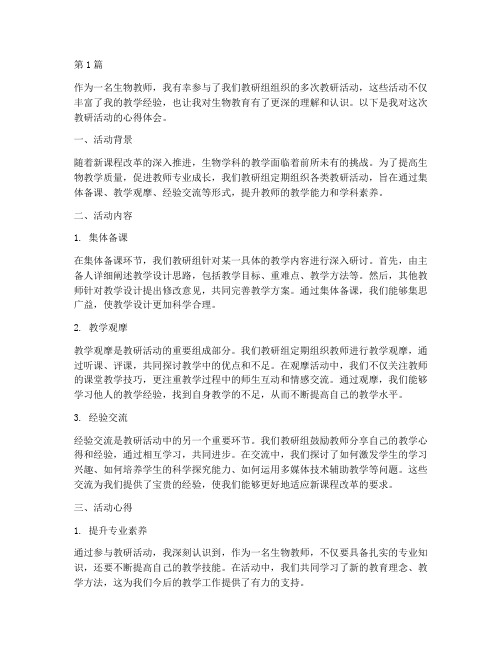 第1篇

作为一名生物教师，我有幸参与了我们教研组组织的多次教研活动，这些活动不仅丰富了我的教学经验，也让我对生物教育有了更深的理解和认识。以下是我对这次教研活动的心得体会。

一、活动背景

随着新课程改革的深入推进，生物学科的教学面临着前所未有的挑战。为了提高生物教学质量，促进教师专业成长，我们教研组定期组织各类教研活动，旨在通过集体备课、教学观摩、经验交流等形式，提升教师的教学能力和学科素养。

二、活动内容

1. 集体备课

在集体备课环节，我们教研组针对某一具体的教学内容进行深入研讨。首先，由主备人详细阐述教学设计思路，包括教学目标、重难点、教学方法等。然后，其他教师针对教学设计提出修改意见，共同完善教学方案。通过集体备课，我们能够集思广益，使教学设计更加科学合理。

2. 教学观摩

教学观摩是教研活动的重要组成部分。我们教研组定期组织教师进行教学观摩，通过听课、评课，共同探讨教学中的优点和不足。在观摩活动中，我们不仅关注教师的课堂教学技巧，更注重教学过程中的师生互动和情感交流。通过观摩，我们能够学习他人的教学经验，找到自身教学的不足，从而不断提高自己的教学水平。

3. 经验交流

经验交流是教研活动中的另一个重要环节。我们教研组鼓励教师分享自己的教学心得和经验，通过相互学习，共同进步。在交流中，我们探讨了如何激发学生的学习兴趣、如何培养学生的科学探究能力、如何运用多媒体技术辅助教学等问题。这些交流为我们提供了宝贵的经验，使我们能够更好地适应新课程改革的要求。

三、活动心得

1. 提升专业素养

通过参与教研活动，我深刻认识到，作为一名生物教师，不仅要具备扎实的专业知识，还要不断提高自己的教学技能。在活动中，我们共同学习了新的教育理念、教学方法，这为我们今后的教学工作提供了有力的支持。